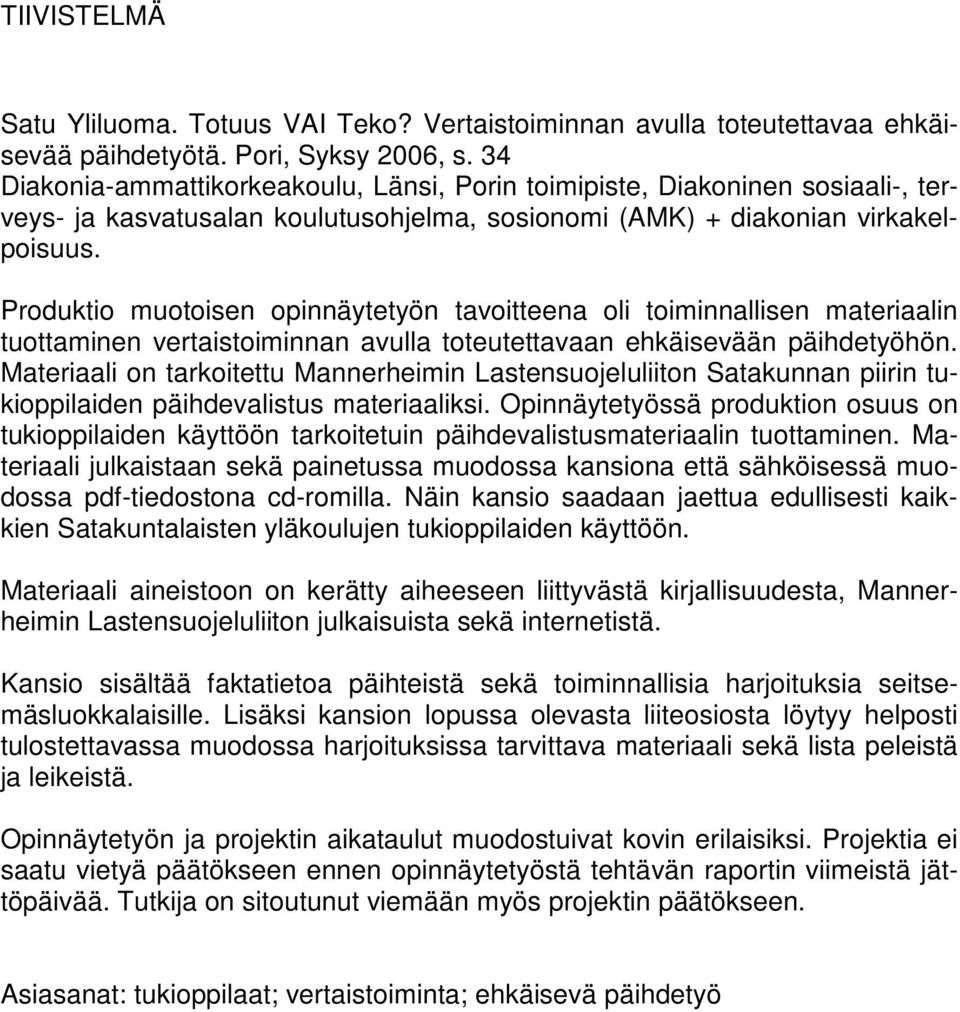 TIIVISTELMÄ

Satu Yliluoma. Totuus VAI Teko? Vertaistoiminnan avulla toteutettavaa ehkäisevää päihdetyötä. Pori, Syksy 2006, s. 34
Diakonia-ammattikorkeakoulu, Länsi, Porin toimipiste, Diakoninen sosiaali-, terveys- ja kasvatusalan koulutusohjelma, sosionomi (AMK) + diakonian virkakelpoisuus.

Produktio muotoisen opinnäytetyön tavoitteena oli toiminnallisen materiaalin tuottaminen vertaistoiminnan avulla toteutettavaan ehkäisevään päihdetyöhön. Materiaali on tarkoitettu Mannerheimin Lastensuojeluliiton Satakunnan piirin tukioppilaiden päihdevalistus materiaaliksi. Opinnäytetyössä produktion osuus on tukioppilaiden käyttöön tarkoitetuin päihdevalistusmateriaalin tuottaminen. Materiaali julkaistaan sekä painetussa muodossa kansiona että sähköisessä muodossa pdf-tiedostona cd-romilla. Näin kansio saadaan jaettua edullisesti kaikkien Satakuntalaisten yläkoulujen tukioppilaiden käyttöön.

Materiaali aineistoon on kerätty aiheeseen liittyvästä kirjallisuudesta, Mannerheimin Lastensuojeluliiton julkaisuista sekä internetistä.

Kansio sisältää faktatietoa päihteistä sekä toiminnallisia harjoituksia seitsemäsluokkalaisille. Lisäksi kansion lopussa olevasta liiteosiosta löytyy helposti tulostettavassa muodossa harjoituksissa tarvittava materiaali sekä lista peleistä ja leikeistä.

Opinnäytetyön ja projektin aikataulut muodostuivat kovin erilaisiksi. Projektia ei saatu vietyä päätökseen ennen opinnäytetyöstä tehtävän raportin viimeistä jättöpäivää. Tutkija on sitoutunut viemään myös projektin päätökseen.

Asiasanat: tukioppilaat; vertaistoiminta; ehkäisevä päihdetyö